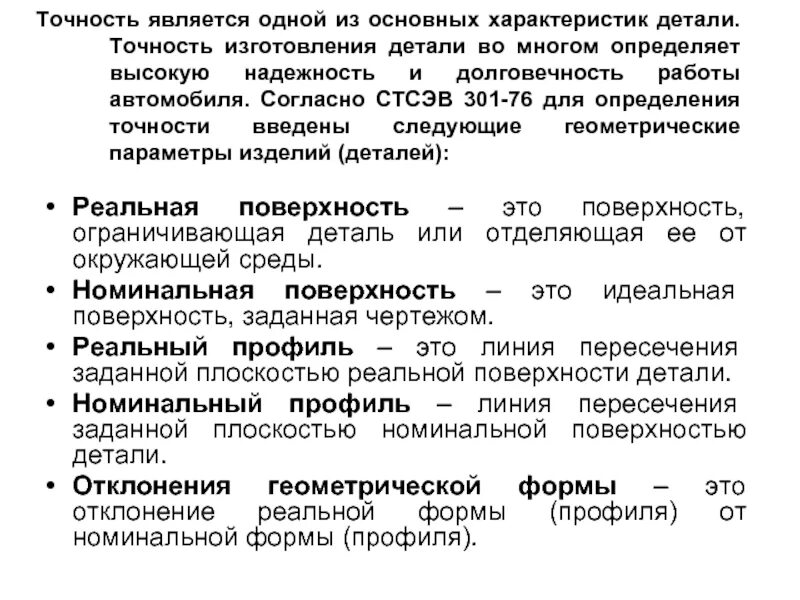 Точность является одной из основных характеристик детали. Точность изготовления детали во многом определяет высокую надежность и долговечность работы автомобиля. Согласно СТСЭВ 301-76 для определения точности введены следующие геометрические параметры изделий (деталей):

• Реальная поверхность – это поверхность, ограничивающая деталь или отделяющая ее от окружающей среды.
• Номинальная поверхность – это идеальная поверхность, заданная чертежом.
• Реальный профиль – это линия пересечения заданной плоскостью реальной поверхности детали.
• Номинальный профиль – линия пересечения заданной плоскостью номинальной поверхностью детали.
• Отклонения геометрической формы – это отклонение реальной формы (профиля) от номинальной формы (профиля).